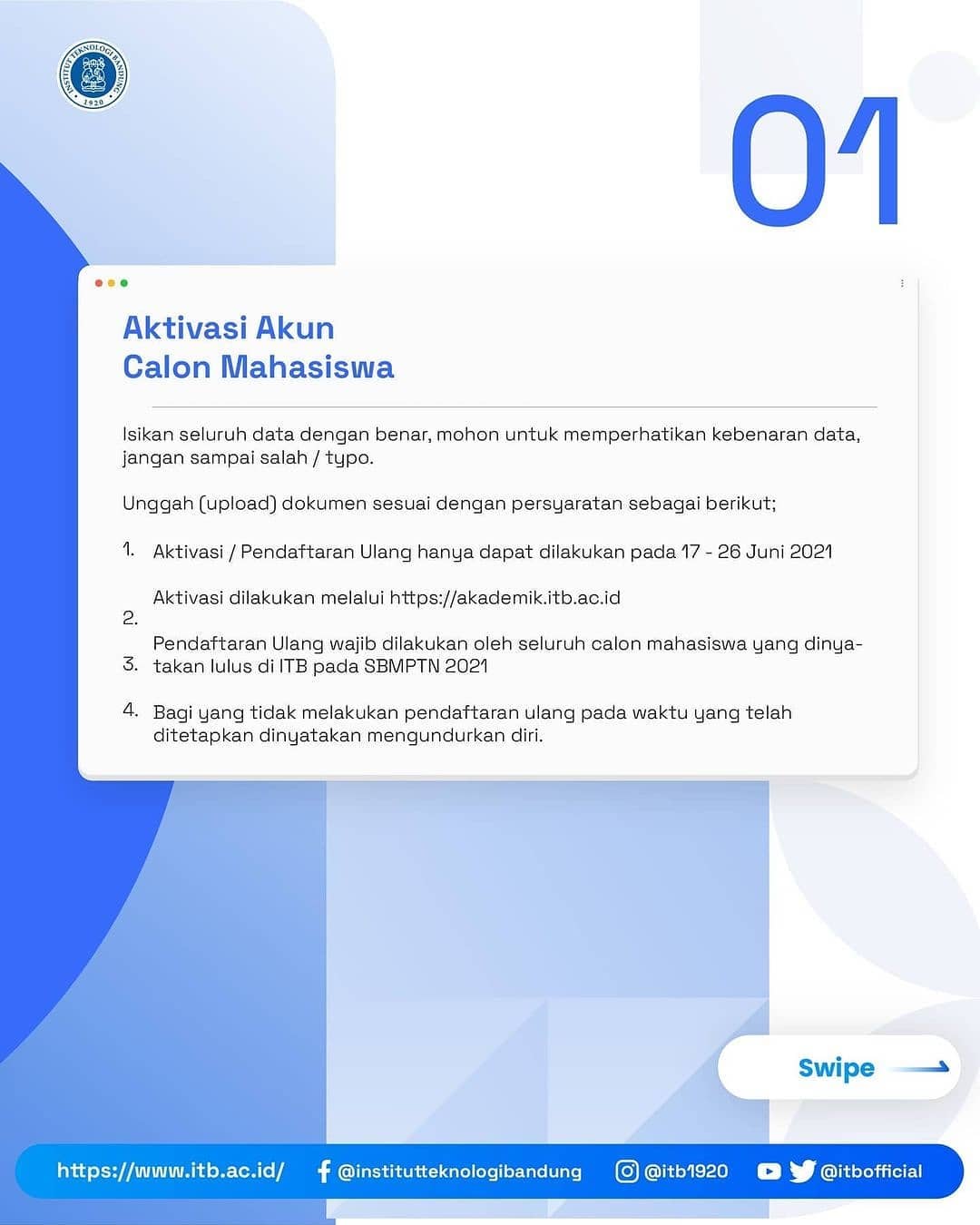 INSTITUT TEKNOLOGI BANDUNG
1920

01

Aktivasi Akun
Calon Mahasiswa

Isikan seluruh data dengan benar, mohon untuk memperhatikan kebenaran data, jangan sampai salah / typo.

Unggah (upload) dokumen sesuai dengan persyaratan sebagai berikut;

1. Aktivasi / Pendaftaran Ulang hanya dapat dilakukan pada 17 - 26 Juni 2021

2. Aktivasi dilakukan melalui https://akademik.itb.ac.id

3. Pendaftaran Ulang wajib dilakukan oleh seluruh calon mahasiswa yang dinyatakan lulus di ITB pada SBMPTN 2021

4. Bagi yang tidak melakukan pendaftaran ulang pada waktu yang telah ditetapkan dinyatakan mengundurkan diri.

Swipe

https://www.itb.ac.id/ @institutteknologibandung @itb1920 @itbofficial